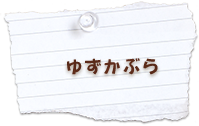 ゆずかぶら